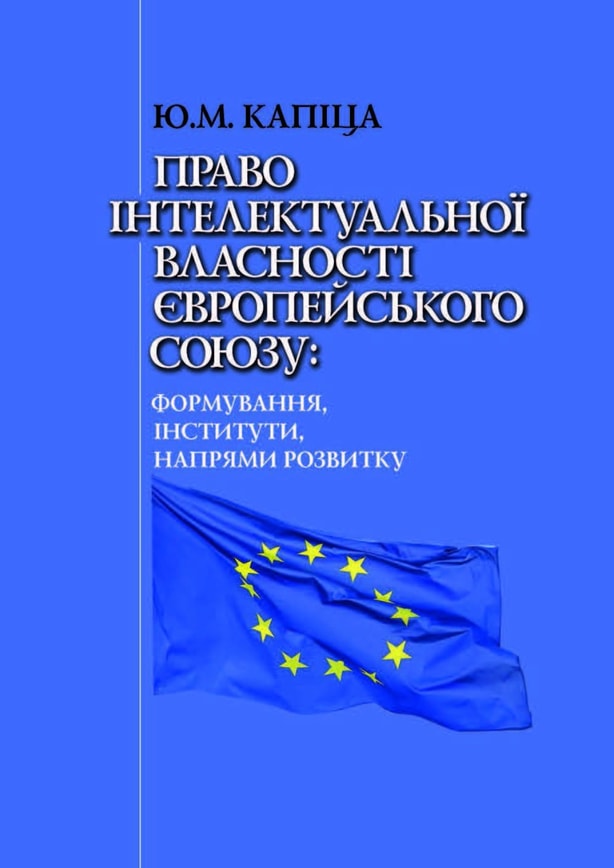 Ю.М. КАПІЦА

ПРАВО ІНТЕЛЕКТУАЛЬНОЇ ВЛАСНОСТІ ЄВРОПЕЙСЬКОГО СОЮЗУ:

ФОРМУВАННЯ, ІНСТИТУТИ, НАПРЯМИ РОЗВИТКУ